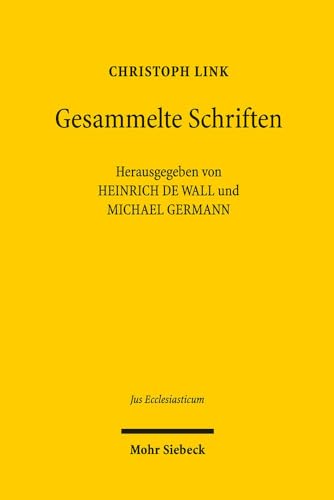 CHRISTOPH LINK

Gesammelte Schriften

Herausgegeben von
HEINRICH DE WALL und
MICHAEL GERMANN

Jus Ecclesiasticum

Mohr Siebeck